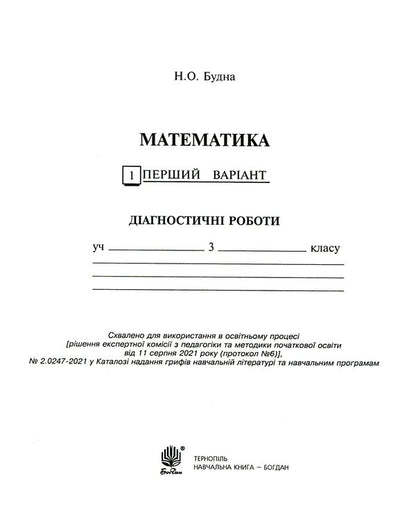 Н.О. Будна

МАТЕМАТИКА

1 ПЕРШИЙ ВАРІАНТ

ДІАГНОСТИЧНІ РОБОТИ

уч ____________ 3 ____________ класу

Схвалено для використання в освітньому процесі [рішення експертної комісії з педагогіки та методики початкової освіти від 11 серпня 2021 року (протокол №6)], № 2.0247-2021 у Каталозі надання грифів навчальній літературі та навчальним програмам

Богдан

ТЕРНОПІЛЬ
НАВЧАЛЬНА КНИГА – БОГДАН